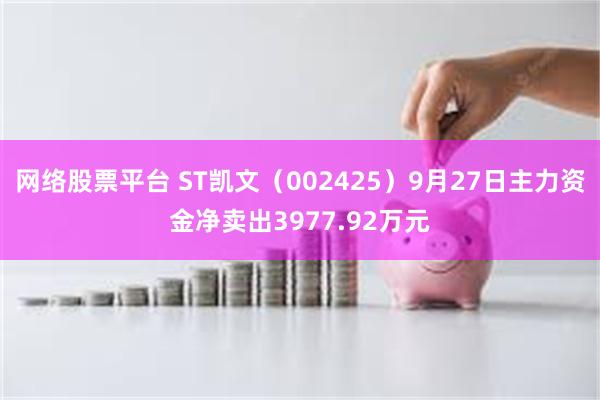 网络股票平台 ST凯文（002425）9月27日主力资金净卖出3977.92万元